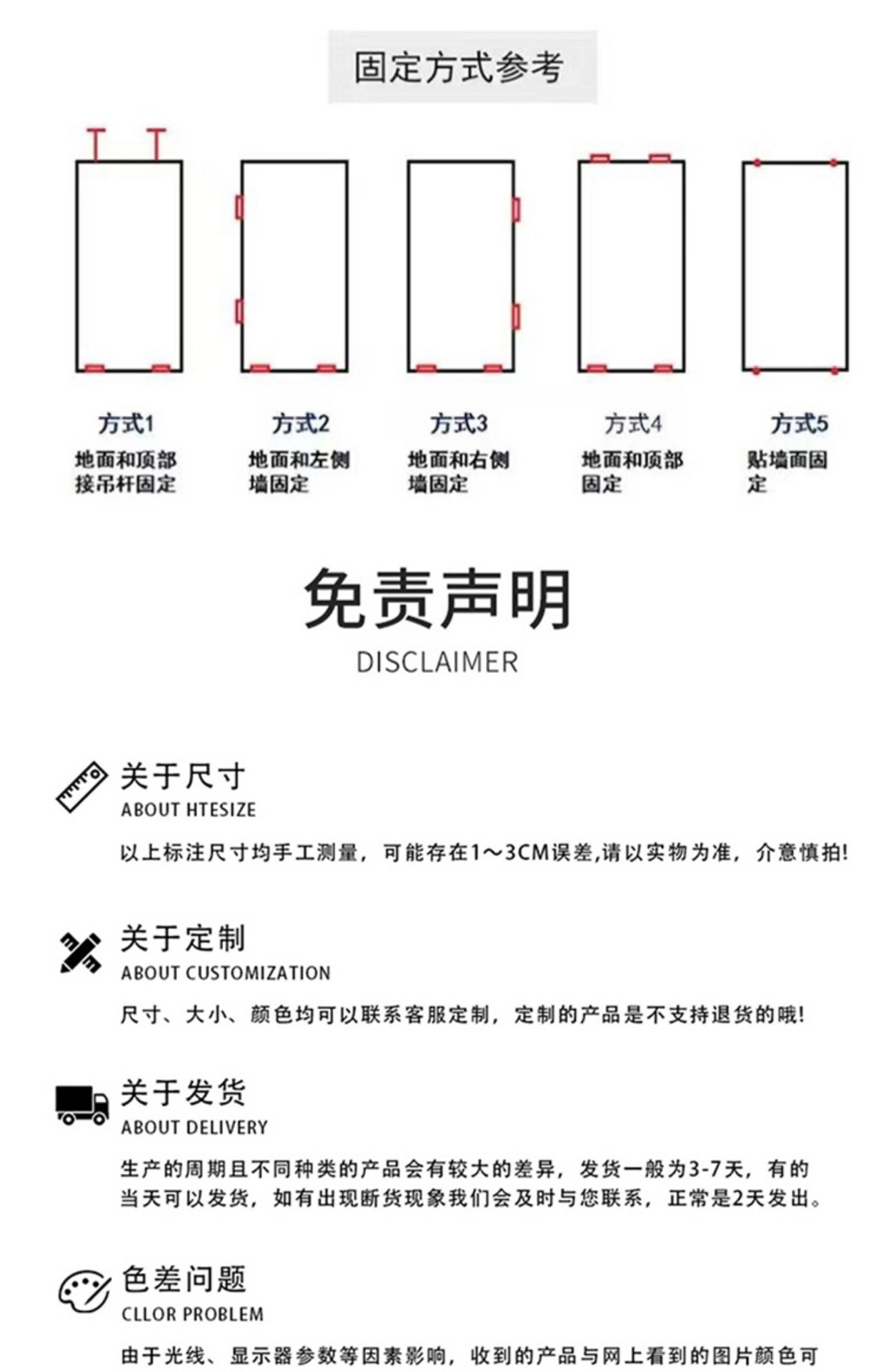 固定方式参考

方式1
地面和顶部接吊杆固定

方式2
地面和左侧墙固定

方式3
地面和右侧墙固定

方式4
地面和顶部固定

方式5
贴墙面固定

免责声明
DISCLAIMER

关于尺寸
ABOUT HTESIZE
以上标注尺寸均手工测量，可能存在1～3CM误差,请以实物为准，介意慎拍!

关于定制
ABOUT CUSTOMIZATION
尺寸、大小、颜色均可以联系客服定制，定制的产品是不支持退货的哦!

关于发货
ABOUT DELIVERY
生产的周期且不同种类的产品会有较大的差异，发货一般为3-7天，有的当天可以发货，如有出现断货现象我们会及时与您联系，正常是2天发出。

色差问题
CLLOR PROBLEM
由于光线、显示器参数等因素影响，收到的产品与网上看到的图片颜色可